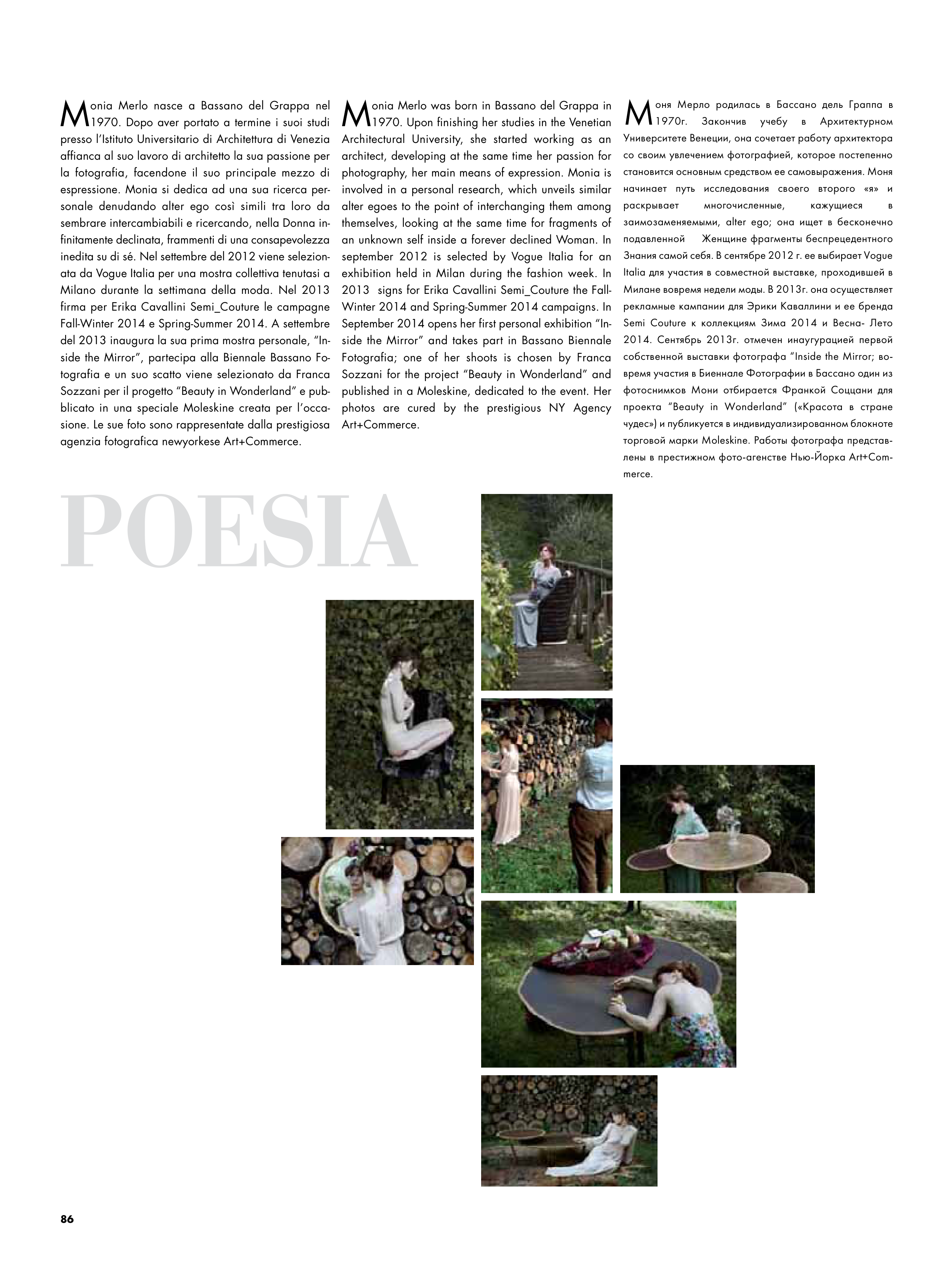 Monia Merlo nasce a Bassano del Grappa nel 1970. Dopo aver portato a termine i suoi studi presso l'Istituto Universitario di Architettura di Venezia affianca al suo lavoro di architetto la sua passione per la fotografia, facendone il suo principale mezzo di espressione. Monia si dedica ad una sua ricerca personale denudando alter ego così simili tra loro da sembrare intercambiabili e ricercando, nella Donna infinitamente declinata, frammenti di una consapevolezza inedita su di sé. Nel settembre del 2012 viene selezionata da Vogue Italia per una mostra collettiva tenutasi a Milano durante la settimana della moda. Nel 2013 firma per Erika Cavallini Semi_Couture le campagne Fall-Winter 2014 e Spring-Summer 2014. A settembre del 2013 inaugura la sua prima mostra personale, "Inside the Mirror", partecipa alla Biennale Bassano Fotografia e un suo scatto viene selezionato da Franca Sozzani per il progetto "Beauty in Wonderland" e pubblicato in una speciale Moleskine creata per l'occasione. Le sue foto sono rappresentate dalla prestigiosa agenzia fotografica newyorkese Art+Commerce.

Monia Merlo was born in Bassano del Grappa in 1970. Upon finishing her studies in the Venetian Architectural University, she started working as an architect, developing at the same time her passion for photography, her main means of expression. Monia is involved in a personal research, which unveils similar alter egoes to the point of interchanging them among themselves, looking at the same time for fragments of an unknown self inside a forever declined Woman. In september 2012 is selected by Vogue Italia for an exhibition held in Milan during the fashion week. In 2013 signs for Erika Cavallini Semi_Couture the Fall-Winter 2014 and Spring-Summer 2014 campaigns. In September 2014 opens her first personal exhibition "Inside the Mirror" and takes part in Bassano Biennale Fotografia; one of her shoots is chosen by Franca Sozzani for the project "Beauty in Wonderland" and published in a Moleskine, dedicated to the event. Her photos are cured by the prestigious NY Agency Art+Commerce.

Моня Мерло родилась в Бассано дель Граппа в 1970г. Закончив учебу в Архитектурном Университете Венеции, она сочетает работу архитектора со своим увлечением фотографией, которое постепенно становится основным средством ее самовыражения. Моня начинает путь исследования своего второго «я» и раскрывает многочисленные, кажущиеся в заимозаменяемыми, alter ego; она ищет в бесконечно подавленной Женщине фрагменты беспрецедентного Знания самой себя. В сентябре 2012 г. ее выбирает Vogue Italia для участия в совместной выставке, проходившей в Милане вовремя недели моды. В 2013г. она осуществляет рекламные кампании для Эрики Каваллини и ее бренда Semi Couture к коллекциям Зима 2014 и Весна- Лето 2014. Сентябрь 2013г. отмечен инаугурацией первой собственной выставки фотографа "Inside the Mirror; вовремя участия в Биеннале Фотографии в Бассано один из фотоснимков Мони отбирается Франкой Соццани для проекта "Beauty in Wonderland" («Красота в стране чудес») и публикуется в индивидуализированном блокноте торговой марки Moleskine. Работы фотографа представлены в престижном фото-агенстве Нью-Йорка Art+Commerce.

POESIA

86